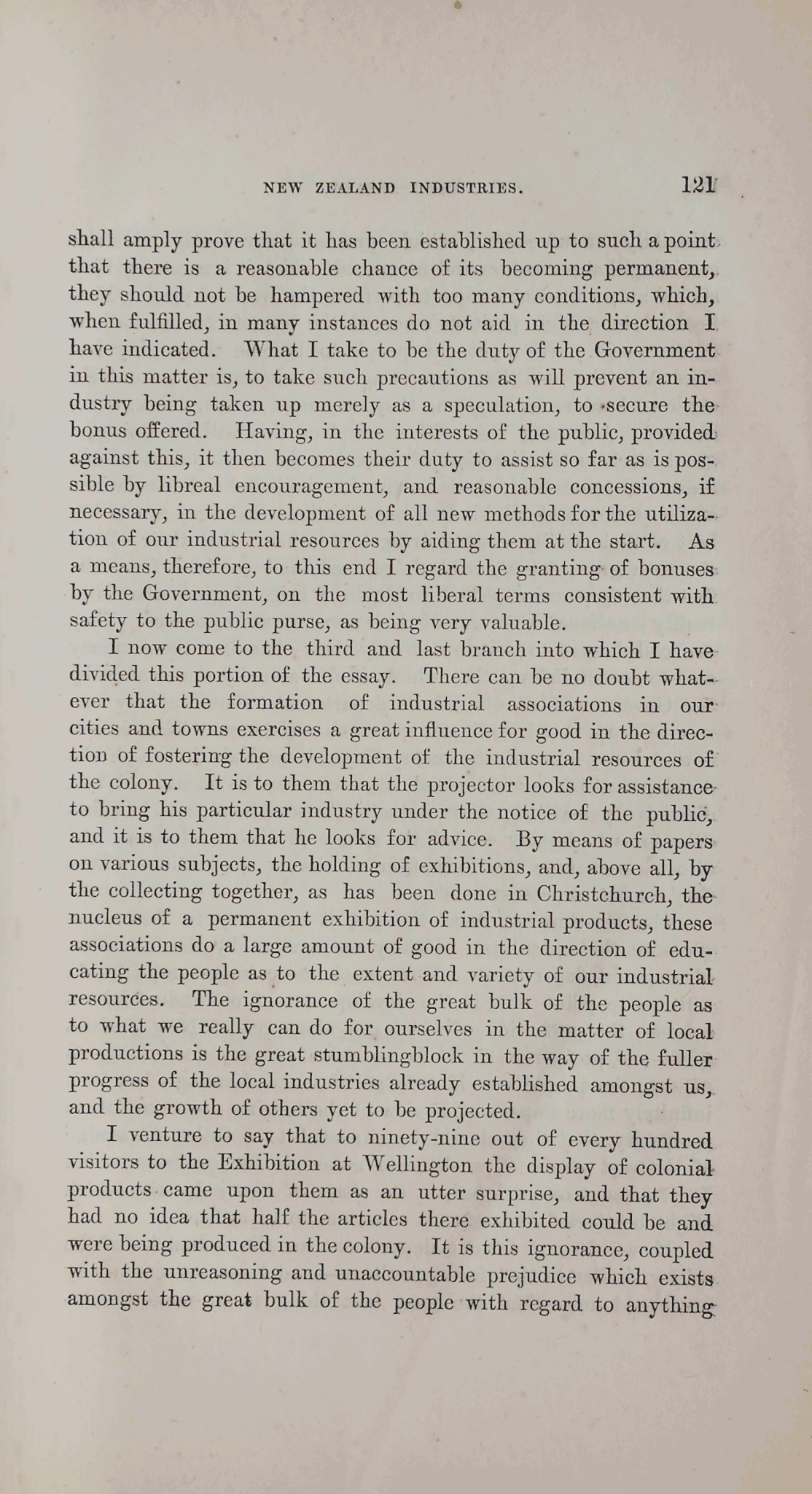 NEW ZEALAND INDUSTRIES. 121

shall amply prove that it has been established up to such a point that there is a reasonable chance of its becoming permanent, they should not be hampered with too many conditions, which, when fulfilled, in many instances do not aid in the direction I have indicated. What I take to be the duty of the Government in this matter is, to take such precautions as will prevent an industry being taken up merely as a speculation, to secure the bonus offered. Having, in the interests of the public, provided against this, it then becomes their duty to assist so far as is possible by libreal encouragement, and reasonable concessions, if necessary, in the development of all new methods for the utilization of our industrial resources by aiding them at the start. As a means, therefore, to this end I regard the granting of bonuses by the Government, on the most liberal terms consistent with safety to the public purse, as being very valuable.

I now come to the third and last branch into which I have divided this portion of the essay. There can be no doubt whatever that the formation of industrial associations in our cities and towns exercises a great influence for good in the direction of fostering the development of the industrial resources of the colony. It is to them that the projector looks for assistance to bring his particular industry under the notice of the public, and it is to them that he looks for advice. By means of papers on various subjects, the holding of exhibitions, and, above all, by the collecting together, as has been done in Christchurch, the nucleus of a permanent exhibition of industrial products, these associations do a large amount of good in the direction of educating the people as to the extent and variety of our industrial resources. The ignorance of the great bulk of the people as to what we really can do for ourselves in the matter of local productions is the great stumblingblock in the way of the fuller progress of the local industries already established amongst us, and the growth of others yet to be projected.

I venture to say that to ninety-nine out of every hundred visitors to the Exhibition at Wellington the display of colonial products came upon them as an utter surprise, and that they had no idea that half the articles there exhibited could be and were being produced in the colony. It is this ignorance, coupled with the unreasoning and unaccountable prejudice which exists amongst the great bulk of the people with regard to anything